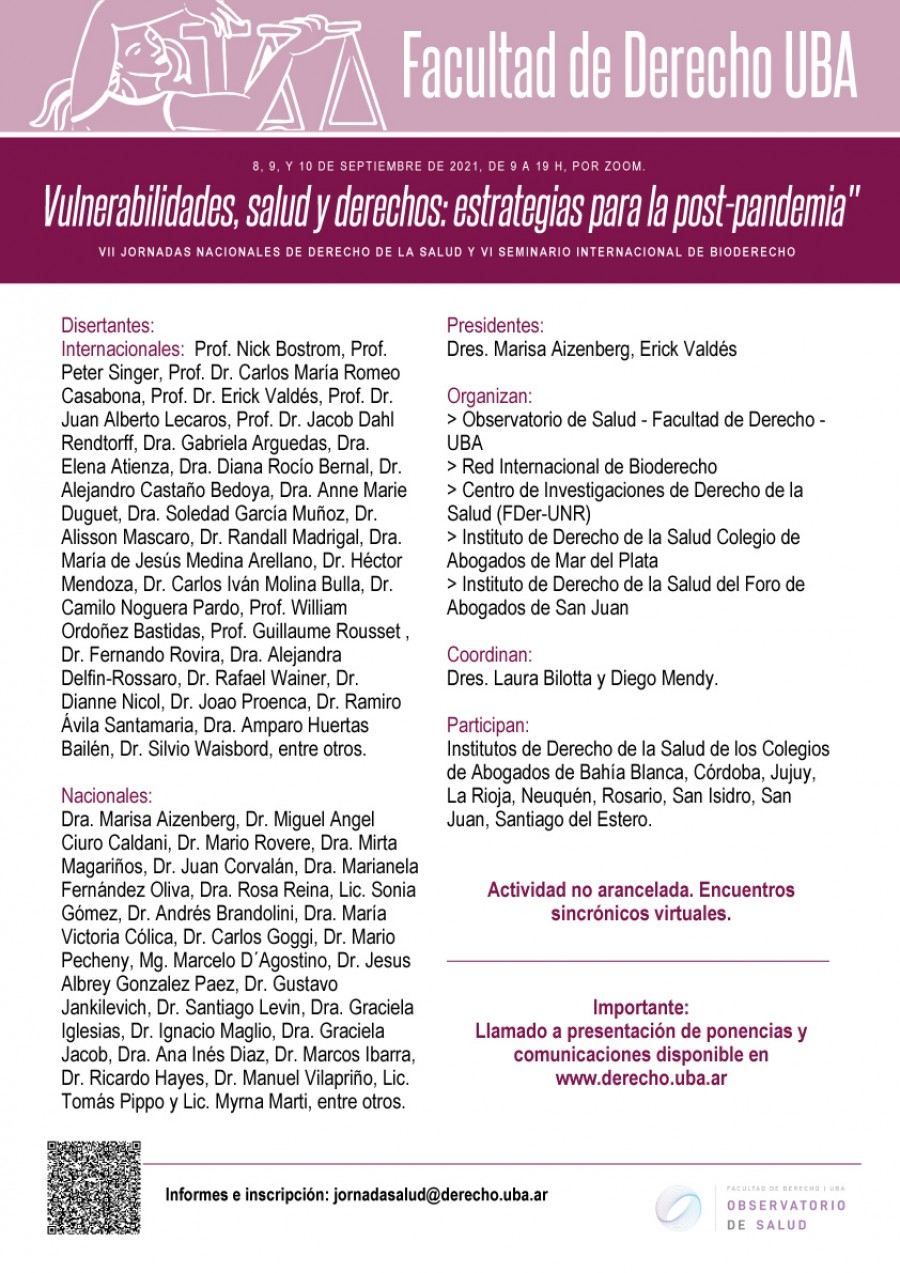 Facultad de Derecho UBA

8, 9, Y 10 DE SEPTIEMBRE DE 2021, DE 9 A 19 H, POR ZOOM.

Vulnerabilidades, salud y derechos: estrategias para la post-pandemia"

VII JORNADAS NACIONALES DE DERECHO DE LA SALUD Y VI SEMINARIO INTERNACIONAL DE BIODERECHO

Disertantes:
Internacionales: Prof. Nick Bostrom, Prof. Peter Singer, Prof. Dr. Carlos María Romeo Casabona, Prof. Dr. Erick Valdés, Prof. Dr. Juan Alberto Lecaros, Prof. Dr. Jacob Dahl Rendtorff, Dra. Gabriela Arguedas, Dra. Elena Atienza, Dra. Diana Rocío Bernal, Dr. Alejandro Castaño Bedoya, Dra. Anne Marie Duguet, Dra. Soledad García Muñoz, Dr. Alisson Mascaro, Dr. Randall Madrigal, Dra. María de Jesús Medina Arellano, Dr. Héctor Mendoza, Dr. Carlos Iván Molina Bulla, Dr. Camilo Noguera Pardo, Prof. William Ordoñez Bastidas, Prof. Guillaume Rousset , Dr. Fernando Rovira, Dra. Alejandra Delfin-Rossaro, Dr. Rafael Wainer, Dr. Dianne Nicol, Dr. Joao Proenca, Dr. Ramiro Ávila Santamaria, Dra. Amparo Huertas Bailén, Dr. Silvio Waisbord, entre otros.

Nacionales:
Dra. Marisa Aizenberg, Dr. Miguel Angel Ciuro Caldani, Dr. Mario Rovere, Dra. Mirta Magariños, Dr. Juan Corvalán, Dra. Marianela Fernández Oliva, Dra. Rosa Reina, Lic. Sonia Gómez, Dr. Andrés Brandolini, Dra. María Victoria Cólica, Dr. Carlos Goggi, Dr. Mario Pecheny, Mg. Marcelo D´Agostino, Dr. Jesus Albrey Gonzalez Paez, Dr. Gustavo Jankilevich, Dr. Santiago Levin, Dra. Graciela Iglesias, Dr. Ignacio Maglio, Dra. Graciela Jacob, Dra. Ana Inés Diaz, Dr. Marcos Ibarra, Dr. Ricardo Hayes, Dr. Manuel Vilapriño, Lic. Tomás Pippo y Lic. Myrna Marti, entre otros.

Presidentes:
Dres. Marisa Aizenberg, Erick Valdés

Organizan:
> Observatorio de Salud - Facultad de Derecho - UBA
> Red Internacional de Bioderecho
> Centro de Investigaciones de Derecho de la Salud (FDer-UNR)
> Instituto de Derecho de la Salud Colegio de Abogados de Mar del Plata
> Instituto de Derecho de la Salud del Foro de Abogados de San Juan

Coordinan:
Dres. Laura Bilotta y Diego Mendy.

Participan:
Institutos de Derecho de la Salud de los Colegios de Abogados de Bahía Blanca, Córdoba, Jujuy, La Rioja, Neuquén, Rosario, San Isidro, San Juan, Santiago del Estero.

Actividad no arancelada. Encuentros sincrónicos virtuales.

Importante:
Llamado a presentación de ponencias y comunicaciones disponible en www.derecho.uba.ar

Informes e inscripción: jornadasalud@derecho.uba.ar

FACULTAD DE DERECHO | UBA
OBSERVATORIO DE SALUD